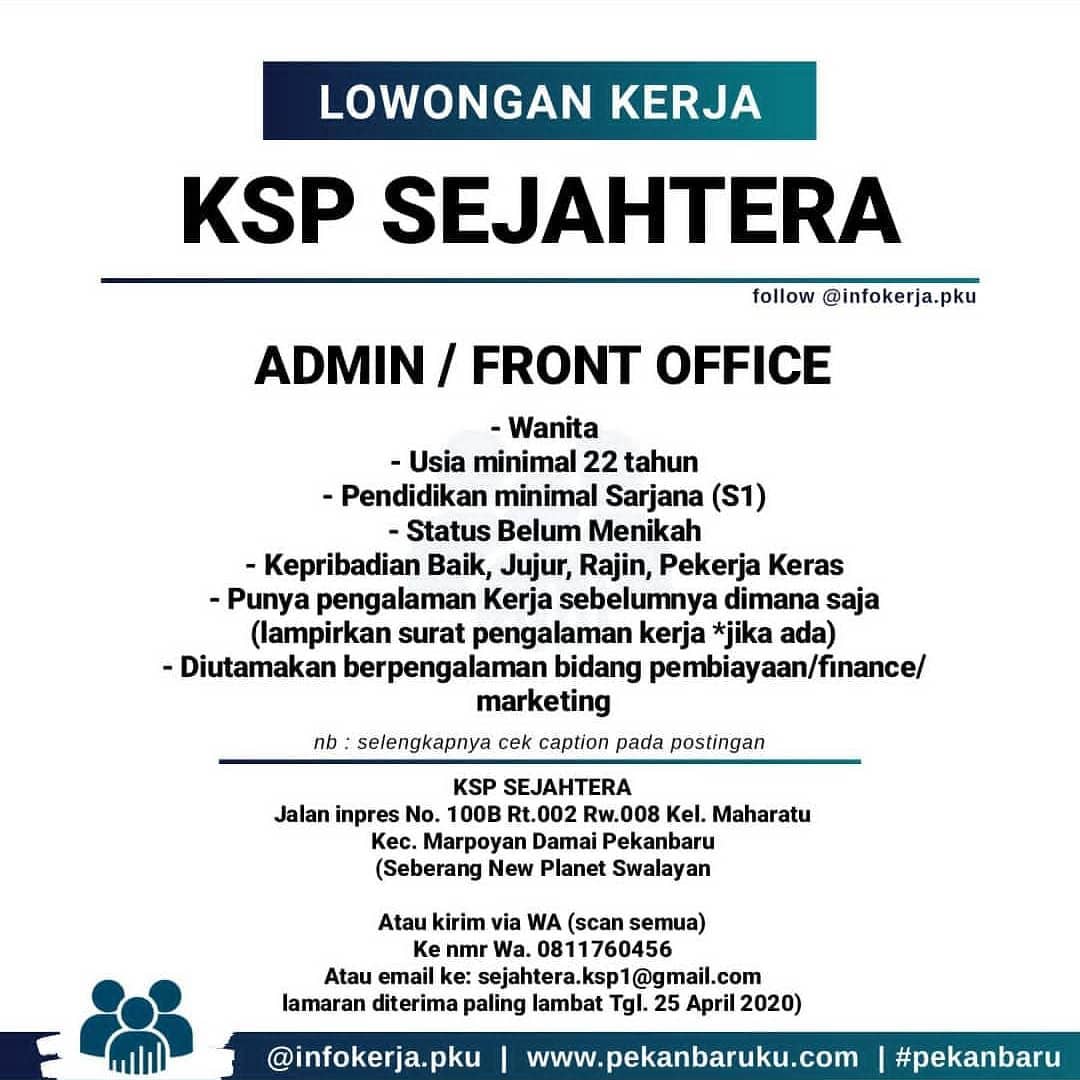 LOWONGAN KERJA

KSP SEJAHTERA

follow @infokerja.pku

ADMIN / FRONT OFFICE

- Wanita
- Usia minimal 22 tahun
- Pendidikan minimal Sarjana (S1)
- Status Belum Menikah
- Kepribadian Baik, Jujur, Rajin, Pekerja Keras
- Punya pengalaman Kerja sebelumnya dimana saja (lampirkan surat pengalaman kerja *jika ada)
- Diutamakan berpengalaman bidang pembiayaan/finance/ marketing

nb : selengkapnya cek caption pada postingan

KSP SEJAHTERA
Jalan inpres No. 100B Rt.002 Rw.008 Kel. Maharatu
Kec. Marpoyan Damai Pekanbaru
(Seberang New Planet Swalayan

Atau kirim via WA (scan semua)
Ke nmr Wa. 0811760456
Atau email ke: sejahtera.ksp1@gmail.com
lamaran diterima paling lambat Tgl. 25 April 2020)

@infokerja.pku | www.pekanbaruku.com | #pekanbaru